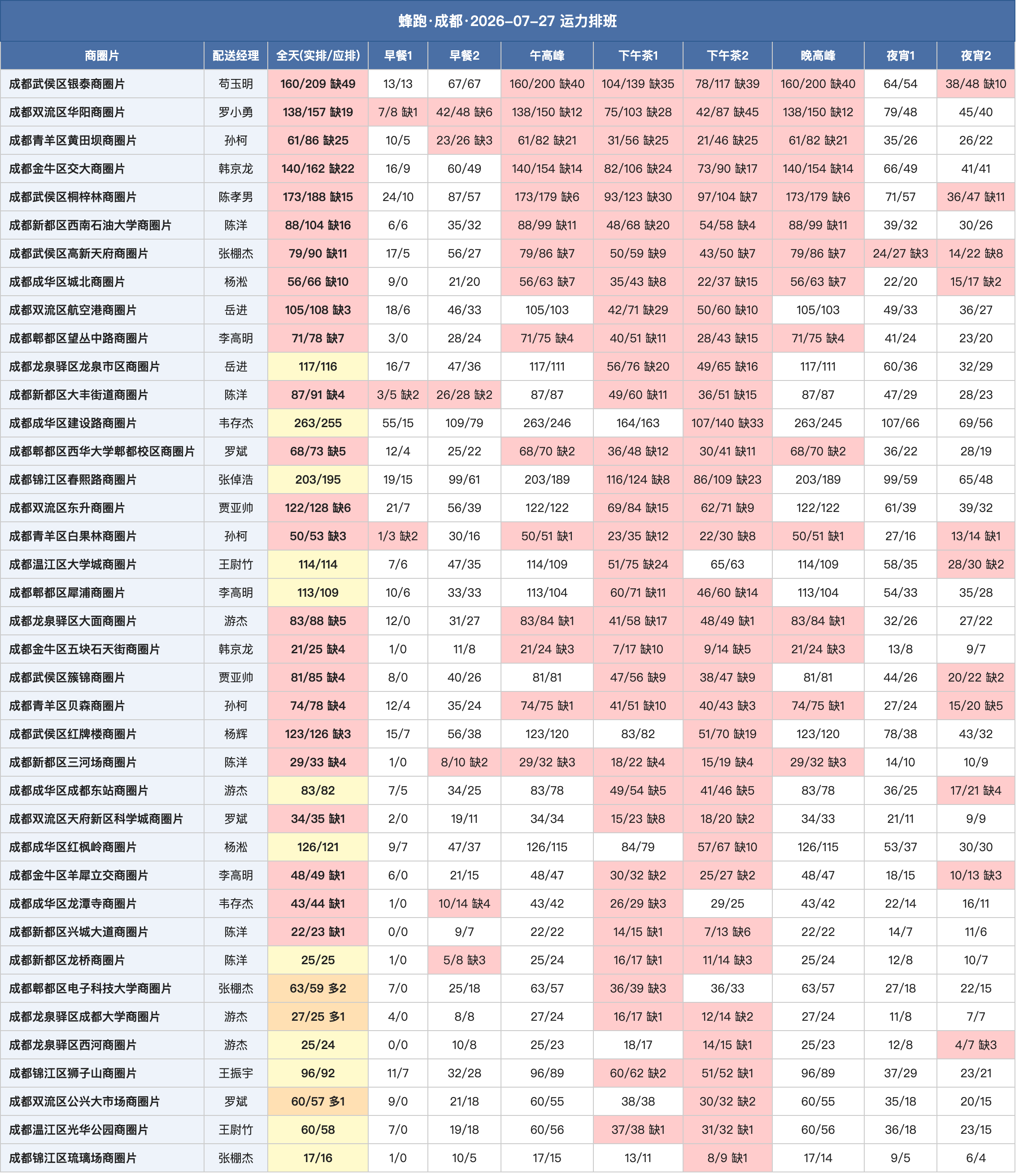 蜂跑·成都·2026-07-27 运力排班

| 商圈片 | 配送经理 | 全天(实排/应排) | 早餐1 | 早餐2 | 午高峰 | 下午茶1 | 下午茶2 | 晚高峰 | 夜宵1 | 夜宵2 |
|---|---|---|---|---|---|---|---|---|---|---|
| 成都武侯区银泰商圈片 | 苟玉明 | 160/209 缺49 | 13/13 | 67/67 | 160/200 缺40 | 104/139 缺35 | 78/117 缺39 | 160/200 缺40 | 64/54 | 38/48 缺10 |
| 成都双流区华阳商圈片 | 罗小勇 | 138/157 缺19 | 7/8 缺1 | 42/48 缺6 | 138/150 缺12 | 75/103 缺28 | 42/87 缺45 | 138/150 缺12 | 79/48 | 45/40 |
| 成都青羊区黄田坝商圈片 | 孙柯 | 61/86 缺25 | 10/5 | 23/26 缺3 | 61/82 缺21 | 31/56 缺25 | 21/46 缺25 | 61/82 缺21 | 35/26 | 26/22 |
| 成都金牛区交大商圈片 | 韩京龙 | 140/162 缺22 | 16/9 | 60/49 | 140/154 缺14 | 82/106 缺24 | 73/90 缺17 | 140/154 缺14 | 66/49 | 41/41 |
| 成都武侯区桐梓林商圈片 | 陈孝男 | 173/188 缺15 | 24/10 | 87/57 | 173/179 缺6 | 93/123 缺30 | 97/104 缺7 | 173/179 缺6 | 71/57 | 36/47 缺11 |
| 成都新都区西南石油大学商圈片 | 陈洋 | 88/104 缺16 | 6/6 | 35/32 | 88/99 缺11 | 48/68 缺20 | 54/58 缺4 | 88/99 缺11 | 39/32 | 30/26 |
| 成都武侯区高新天府商圈片 | 张棚杰 | 79/90 缺11 | 17/5 | 56/27 | 79/86 缺7 | 50/59 缺9 | 43/50 缺7 | 79/86 缺7 | 24/27 缺3 | 14/22 缺8 |
| 成都成华区城北商圈片 | 杨淞 | 56/66 缺10 | 9/0 | 21/20 | 56/63 缺7 | 35/43 缺8 | 22/37 缺15 | 56/63 缺7 | 22/20 | 15/17 缺2 |
| 成都双流区航空港商圈片 | 岳进 | 105/108 缺3 | 18/6 | 46/33 | 105/103 | 42/71 缺29 | 50/60 缺10 | 105/103 | 49/33 | 36/27 |
| 成都郫都区望丛中路商圈片 | 李高明 | 71/78 缺7 | 3/0 | 28/24 | 71/75 缺4 | 40/51 缺11 | 28/43 缺15 | 71/75 缺4 | 41/24 | 23/20 |
| 成都龙泉驿区龙泉市区商圈片 | 岳进 | 117/116 | 16/7 | 47/36 | 117/111 | 56/76 缺20 | 49/65 缺16 | 117/111 | 60/36 | 32/29 |
| 成都新都区大丰街道商圈片 | 陈洋 | 87/91 缺4 | 3/5 缺2 | 26/28 缺2 | 87/87 | 49/60 缺11 | 36/51 缺15 | 87/87 | 47/29 | 28/23 |
| 成都成华区建设路商圈片 | 韦存杰 | 263/255 | 55/15 | 109/79 | 263/246 | 164/163 | 107/140 缺33 | 263/245 | 107/66 | 69/56 |
| 成都郫都区西华大学郫都校区商圈片 | 罗斌 | 68/73 缺5 | 12/4 | 25/22 | 68/70 缺2 | 36/48 缺12 | 30/41 缺11 | 68/70 缺2 | 36/22 | 28/19 |
| 成都锦江区春熙路商圈片 | 张倬浩 | 203/195 | 19/15 | 99/61 | 203/189 | 116/124 缺8 | 86/109 缺23 | 203/189 | 99/59 | 65/48 |
| 成都双流区东升商圈片 | 贾亚帅 | 122/128 缺6 | 21/7 | 56/39 | 122/122 | 69/84 缺15 | 62/71 缺9 | 122/122 | 61/39 | 39/32 |
| 成都青羊区白果林商圈片 | 孙柯 | 50/53 缺3 | 1/3 缺2 | 30/16 | 50/51 缺1 | 23/35 缺12 | 22/30 缺8 | 50/51 缺1 | 27/16 | 13/14 缺1 |
| 成都温江区大学城商圈片 | 王尉竹 | 114/114 | 7/6 | 47/35 | 114/109 | 51/75 缺24 | 65/63 | 114/109 | 58/35 | 28/30 缺2 |
| 成都郫都区犀浦商圈片 | 李高明 | 113/109 | 10/6 | 33/33 | 113/104 | 60/71 缺11 | 46/60 缺14 | 113/104 | 54/33 | 35/28 |
| 成都龙泉驿区大面商圈片 | 游杰 | 83/88 缺5 | 12/0 | 31/27 | 83/84 缺1 | 41/58 缺17 | 48/49 缺1 | 83/84 缺1 | 32/26 | 27/22 |
| 成都金牛区五块石天街商圈片 | 韩京龙 | 21/25 缺4 | 1/0 | 11/8 | 21/24 缺3 | 7/17 缺10 | 9/14 缺5 | 21/24 缺3 | 13/8 | 9/7 |
| 成都武侯区簇锦商圈片 | 贾亚帅 | 81/85 缺4 | 8/0 | 40/26 | 81/81 | 47/56 缺9 | 38/47 缺9 | 81/81 | 44/26 | 20/22 缺2 |
| 成都青羊区贝森商圈片 | 孙柯 | 74/78 缺4 | 12/4 | 35/24 | 74/75 缺1 | 41/51 缺10 | 40/43 缺3 | 74/75 缺1 | 27/24 | 15/20 缺5 |
| 成都武侯区红牌楼商圈片 | 杨辉 | 123/126 缺3 | 15/7 | 56/38 | 123/120 | 83/82 | 51/70 缺19 | 123/120 | 78/38 | 43/32 |
| 成都新都区三河场商圈片 | 陈洋 | 29/33 缺4 | 1/0 | 8/10 缺2 | 29/32 缺3 | 18/22 缺4 | 15/19 缺4 | 29/32 缺3 | 14/10 | 10/9 |
| 成都成华区成都东站商圈片 | 游杰 | 83/82 | 7/5 | 34/25 | 83/78 | 49/54 缺5 | 41/46 缺5 | 83/78 | 36/25 | 17/21 缺4 |
| 成都双流区天府新区科学城商圈片 | 罗斌 | 34/35 缺1 | 2/0 | 19/11 | 34/34 | 15/23 缺8 | 18/20 缺2 | 34/33 | 21/11 | 9/9 |
| 成都成华区红枫岭商圈片 | 杨淞 | 126/121 | 9/7 | 47/37 | 126/115 | 84/79 | 57/67 缺10 | 126/115 | 53/37 | 30/30 |
| 成都金牛区羊犀立交商圈片 | 李高明 | 48/49 缺1 | 6/0 | 21/15 | 48/47 | 30/32 缺2 | 25/27 缺2 | 48/47 | 18/15 | 10/13 缺3 |
| 成都成华区龙潭寺商圈片 | 韦存杰 | 43/44 缺1 | 1/0 | 10/14 缺4 | 43/42 | 26/29 缺3 | 29/25 | 43/42 | 22/14 | 16/11 |
| 成都新都区兴城大道商圈片 | 陈洋 | 22/23 缺1 | 0/0 | 9/7 | 22/22 | 14/15 缺1 | 7/13 缺6 | 22/22 | 14/7 | 11/6 |
| 成都新都区龙桥商圈片 | 陈洋 | 25/25 | 1/0 | 5/8 缺3 | 25/24 | 16/17 缺1 | 11/14 缺3 | 25/24 | 12/8 | 10/7 |
| 成都郫都区电子科技大学商圈片 | 张棚杰 | 63/59 多2 | 7/0 | 25/18 | 63/57 | 36/39 缺3 | 36/33 | 63/57 | 27/18 | 22/15 |
| 成都龙泉驿区成都大学商圈片 | 游杰 | 27/25 多1 | 4/0 | 8/8 | 27/24 | 16/17 缺1 | 12/14 缺2 | 27/24 | 11/8 | 7/7 |
| 成都龙泉驿区西河商圈片 | 游杰 | 25/24 | 0/0 | 10/8 | 25/23 | 18/17 | 14/15 缺1 | 25/23 | 12/8 | 4/7 缺3 |
| 成都锦江区狮子山商圈片 | 王振宇 | 96/92 | 11/7 | 32/28 | 96/89 | 60/62 缺2 | 51/52 缺1 | 96/89 | 37/29 | 23/21 |
| 成都双流区公兴大市场商圈片 | 罗斌 | 60/57 多1 | 9/0 | 21/18 | 60/55 | 38/38 | 30/32 缺2 | 60/55 | 35/18 | 20/15 |
| 成都温江区光华公园商圈片 | 王尉竹 | 60/58 | 7/0 | 19/18 | 60/56 | 37/38 缺1 | 31/32 缺1 | 60/56 | 36/18 | 23/15 |
| 成都锦江区琉璃场商圈片 | 张棚杰 | 17/16 | 1/0 | 10/5 | 17/15 | 13/11 | 8/9 缺1 | 17/14 | 9/5 | 6/4 |